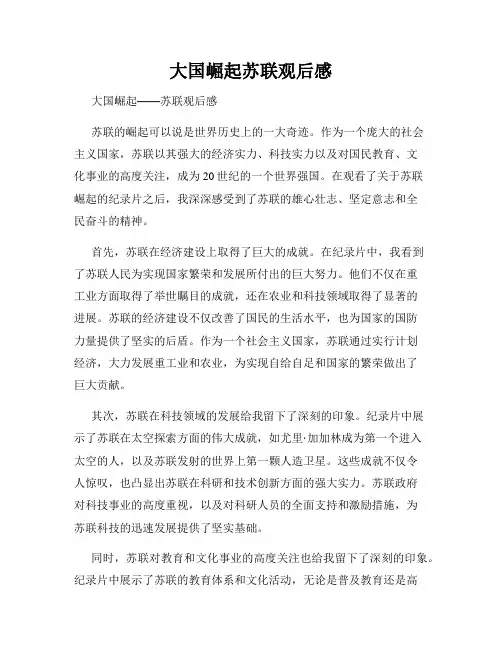 大国崛起苏联观后感

大国崛起——苏联观后感

苏联的崛起可以说是世界历史上的一大奇迹。作为一个庞大的社会主义国家，苏联以其强大的经济实力、科技实力以及对国民教育、文化事业的高度关注，成为20世纪的一个世界强国。在观看了关于苏联崛起的纪录片之后，我深深感受到了苏联的雄心壮志、坚定意志和全民奋斗的精神。

首先，苏联在经济建设上取得了巨大的成就。在纪录片中，我看到了苏联人民为实现国家繁荣和发展所付出的巨大努力。他们不仅在重工业方面取得了举世瞩目的成就，还在农业和科技领域取得了显著的进展。苏联的经济建设不仅改善了国民的生活水平，也为国家的国防力量提供了坚实的后盾。作为一个社会主义国家，苏联通过实行计划经济，大力发展重工业和农业，为实现自给自足和国家的繁荣做出了巨大贡献。

其次，苏联在科技领域的发展给我留下了深刻的印象。纪录片中展示了苏联在太空探索方面的伟大成就，如尤里·加加林成为第一个进入太空的人，以及苏联发射的世界上第一颗人造卫星。这些成就不仅令人惊叹，也凸显出苏联在科研和技术创新方面的强大实力。苏联政府对科技事业的高度重视，以及对科研人员的全面支持和激励措施，为苏联科技的迅速发展提供了坚实基础。

同时，苏联对教育和文化事业的高度关注也给我留下了深刻的印象。纪录片中展示了苏联的教育体系和文化活动，无论是普及教育还是高